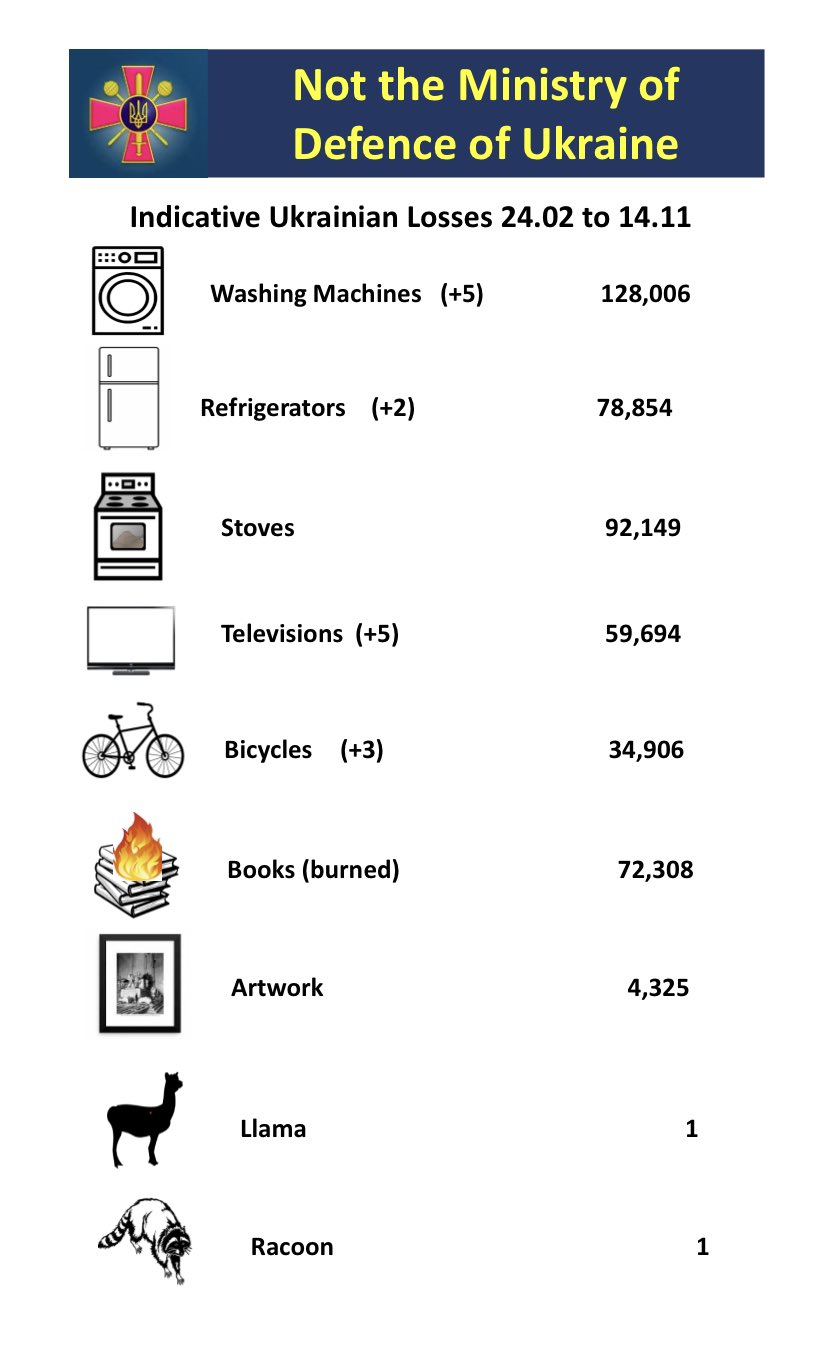 Not the Ministry of Defence of Ukraine

Indicative Ukrainian Losses 24.02 to 14.11

Washing Machines (+5) 128,006

Refrigerators (+2) 78,854

Stoves 92,149

Televisions (+5) 59,694

Bicycles (+3) 34,906

Books (burned) 72,308

Artwork 4,325

Llama 1

Racoon 1